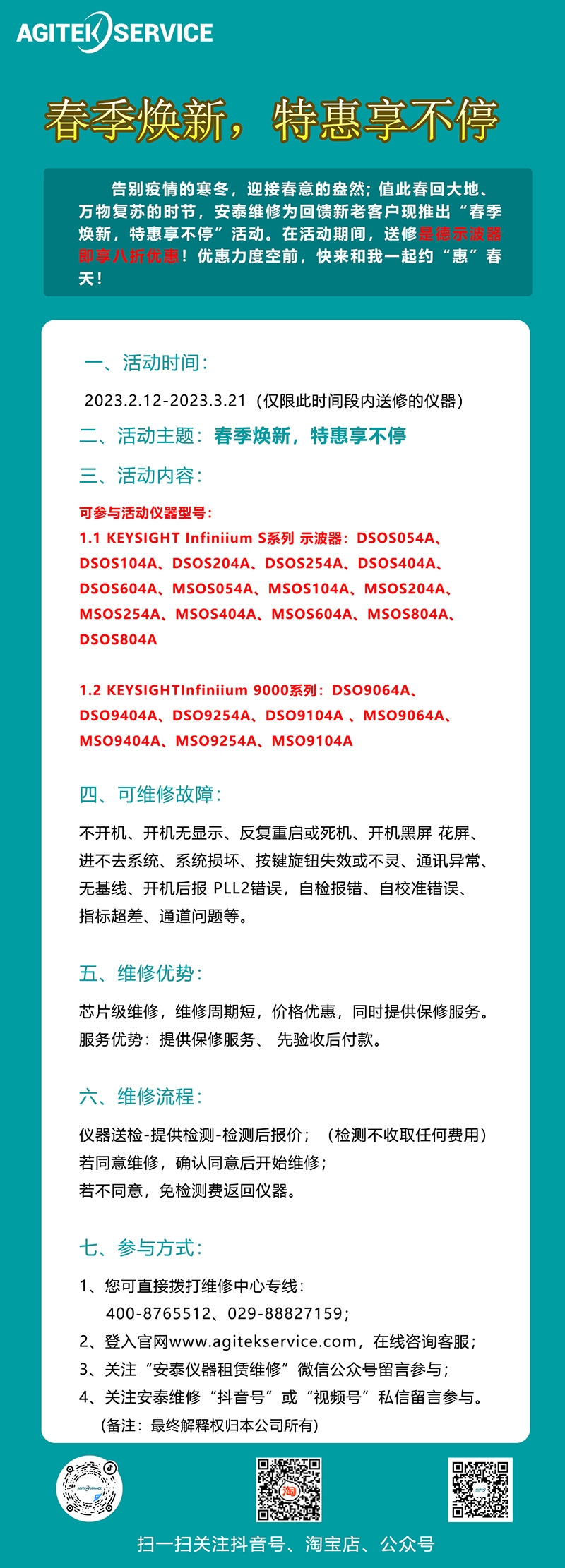 AGITEK SERVICE

春季焕新，特惠享不停

告别疫情的寒冬，迎接春意的盎然；值此春回大地、万物复苏的时节，安泰维修为回馈新老客户现推出“春季焕新，特惠享不停”活动。在活动期间，送修是德示波器即享八折优惠！优惠力度空前，快来和我一起约“惠”春天！

一、活动时间：

2023.2.12-2023.3.21（仅限此时间段内送修的仪器）

二、活动主题：春季焕新，特惠享不停

三、活动内容：

可参与活动仪器型号：

1.1 KEYSIGHT Infiniium S系列 示波器：DSOS054A、DSOS104A、DSOS204A、DSOS254A、DSOS404A、DSOS604A、MSOS054A、MSOS104A、MSOS204A、MSOS254A、MSOS404A、MSOS604A、MSOS804A、DSOS804A

1.2 KEYSIGHTInfiniium 9000系列：DSO9064A、DSO9404A、DSO9254A、DSO9104A 、MSO9064A、MSO9404A、MSO9254A、MSO9104A

四、可维修故障：

不开机、开机无显示、反复重启或死机、开机黑屏 花屏、进不去系统、系统损坏、按键旋钮失效或不灵、通讯异常、无基线、开机后报 PLL2错误，自检报错、自校准错误、指标超差、通道问题等。

五、维修优势：

芯片级维修，维修周期短，价格优惠，同时提供保修服务。
服务优势：提供保修服务、 先验收后付款。

六、维修流程：

仪器送检-提供检测-检测后报价；（检测不收取任何费用）
若同意维修，确认同意后开始维修；
若不同意，免检测费返回仪器。

七、参与方式：

1、您可直接拨打维修中心专线：
400-8765512、029-88827159；
2、登入官网www.agitekservice.com，在线咨询客服；
3、关注“安泰仪器租赁维修”微信公众号留言参与；
4、关注安泰维修“抖音号”或“视频号”私信留言参与。
（备注：最终解释权归本公司所有）

扫一扫关注抖音号、淘宝店、公众号